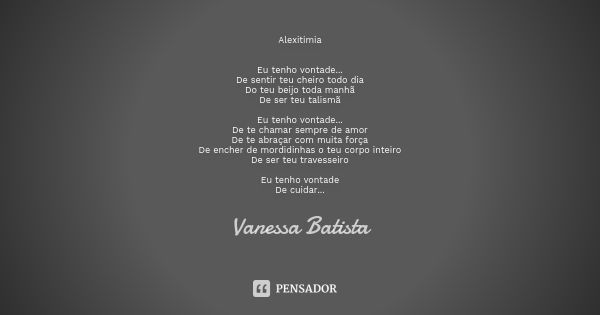 Alexitimia

Eu tenho vontade...
De sentir teu cheiro todo dia
Do teu beijo toda manhã
De ser teu talismã

Eu tenho vontade...
De te chamar sempre de amor
De te abraçar com muita força
De encher de mordidinhas o teu corpo inteiro
De ser teu travesseiro

Eu tenho vontade
De cuidar...

Vanessa Batista

PENSADOR